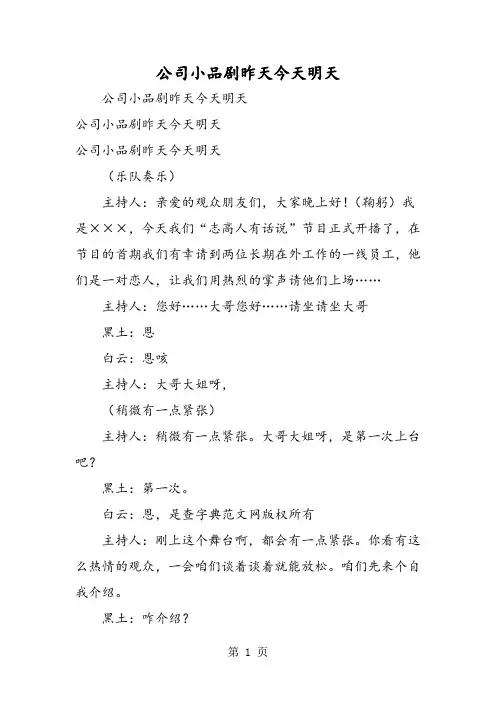 公司小品剧昨天今天明天

公司小品剧昨天今天明天

公司小品剧昨天今天明天

公司小品剧昨天今天明天

（乐队奏乐）

主持人：亲爱的观众朋友们，大家晚上好！（鞠躬）我是×××，今天我们“志高人有话说”节目正式开播了，在节目的首期我们有幸请到两位长期在外工作的一线员工，他们是一对恋人，让我们用热烈的掌声请他们上场……

主持人：您好……大哥您好……请坐请坐大哥

黑土：恩

白云：恩咳

主持人：大哥大姐呀，

（稍微有一点紧张）

主持人：稍微有一点紧张。大哥大姐呀，是第一次上台吧？

黑土：第一次。

白云：恩，是查字典范文网版权所有

主持人：刚上这个舞台啊，都会有一点紧张。你看有这么热情的观众，一会咱们谈着谈着就能放松。咱们先来个自我介绍。

黑土：咋介绍？

第 1 页